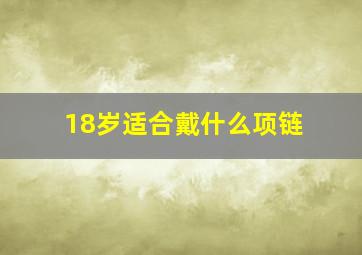 18岁适合戴什么项链